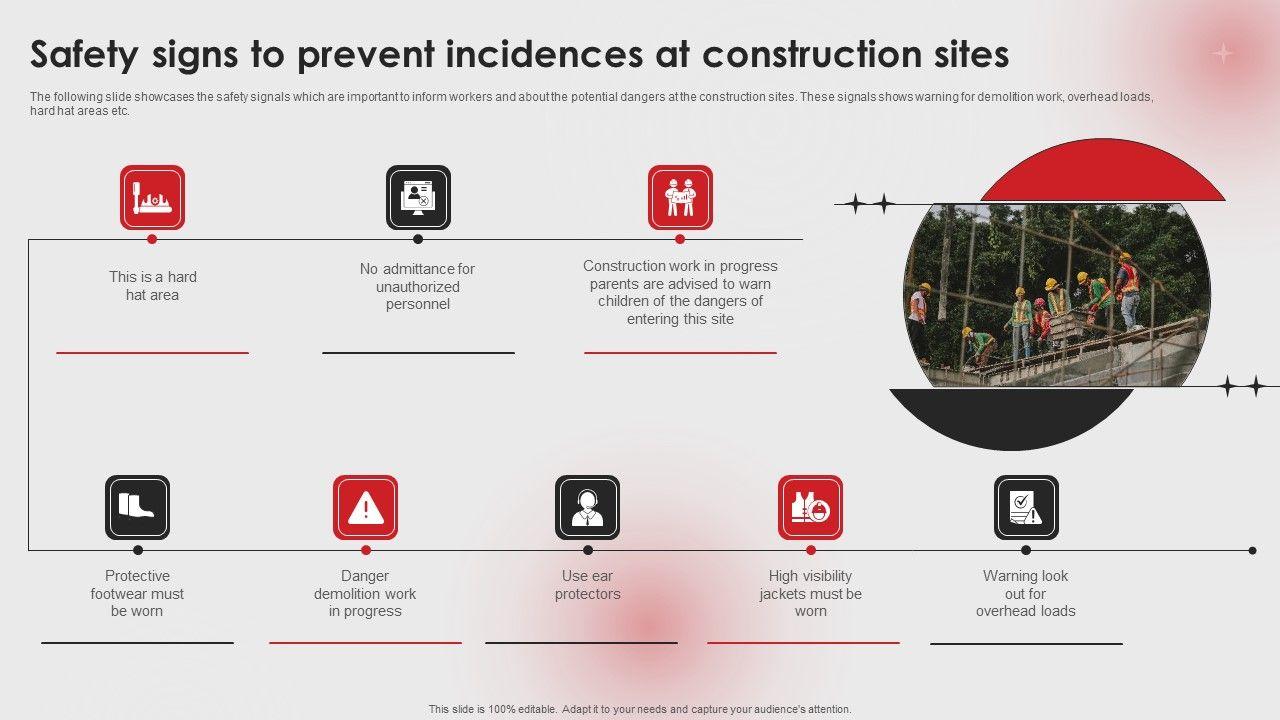 Safety signs to prevent incidences at construction sites

The following slide showcases the safety signals which are important to inform workers and about the potential dangers at the construction sites. These signals shows warning for demolition work, overhead loads, hard hat areas etc.

This is a hard hat area

No admittance for unauthorized personnel

Construction work in progress parents are advised to warn children of the dangers of entering this site

Protective footwear must be worn

Danger demolition work in progress

Use ear protectors

High visibility jackets must be worn

Warning look out for overhead loads

This slide is 100% editable. Adapt it to your needs and capture your audience's attention.